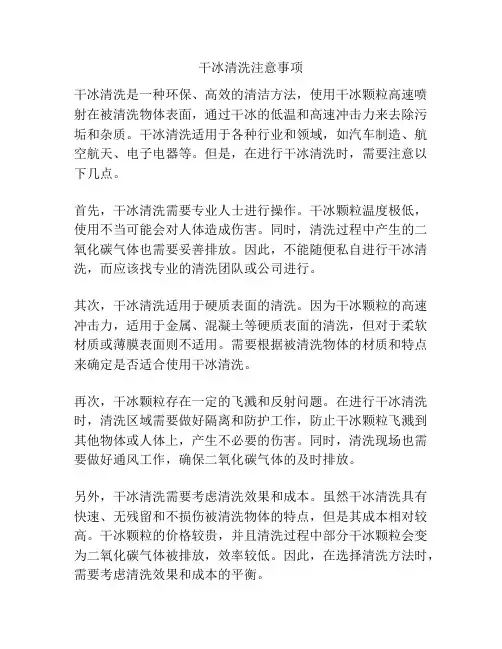 干冰清洗注意事项

干冰清洗是一种环保、高效的清洁方法，使用干冰颗粒高速喷射在被清洗物体表面，通过干冰的低温和高速冲击力来去除污垢和杂质。干冰清洗适用于各种行业和领域，如汽车制造、航空航天、电子电器等。但是，在进行干冰清洗时，需要注意以下几点。

首先，干冰清洗需要专业人士进行操作。干冰颗粒温度极低，使用不当可能会对人体造成伤害。同时，清洗过程中产生的二氧化碳气体也需要妥善排放。因此，不能随便私自进行干冰清洗，而应该找专业的清洗团队或公司进行。

其次，干冰清洗适用于硬质表面的清洗。因为干冰颗粒的高速冲击力，适用于金属、混凝土等硬质表面的清洗，但对于柔软材质或薄膜表面则不适用。需要根据被清洗物体的材质和特点来确定是否适合使用干冰清洗。

再次，干冰颗粒存在一定的飞溅和反射问题。在进行干冰清洗时，清洗区域需要做好隔离和防护工作，防止干冰颗粒飞溅到其他物体或人体上，产生不必要的伤害。同时，清洗现场也需要做好通风工作，确保二氧化碳气体的及时排放。

另外，干冰清洗需要考虑清洗效果和成本。虽然干冰清洗具有快速、无残留和不损伤被清洗物体的特点，但是其成本相对较高。干冰颗粒的价格较贵，并且清洗过程中部分干冰颗粒会变为二氧化碳气体被排放，效率较低。因此，在选择清洗方法时，需要考虑清洗效果和成本的平衡。